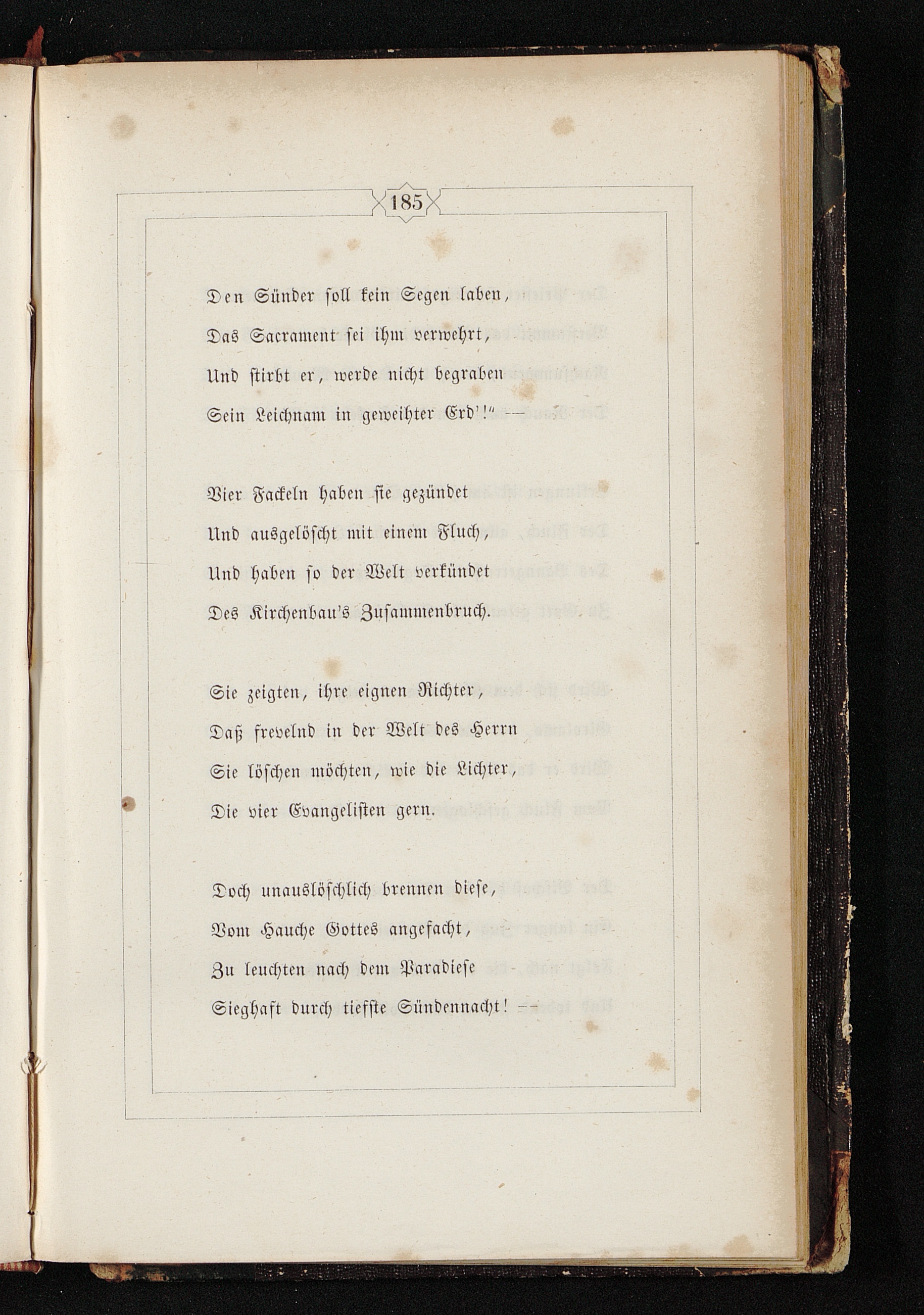 185

Den Sünder soll kein Segen laben,
Das Sacrament sei ihm verwehrt,
Und stirbt er, werde nicht begraben
Sein Leichnam in geweihter Erd'!" —

Vier Fackeln haben sie gezündet
Und ausgelöscht mit einem Fluch,
Und haben so der Welt verkündet
Des Kirchenbau's Zusammenbruch.

Sie zeigten, ihre eignen Richter,
Daß frevelnd in der Welt des Herrn
Sie löschen möchten, wie die Lichter,
Die vier Evangelisten gern.

Doch unauslöschlich brennen diese,
Vom Hauche Gottes angefacht,
Zu leuchten nach dem Paradiese
Sieghaft durch tiefste Sündennacht! —